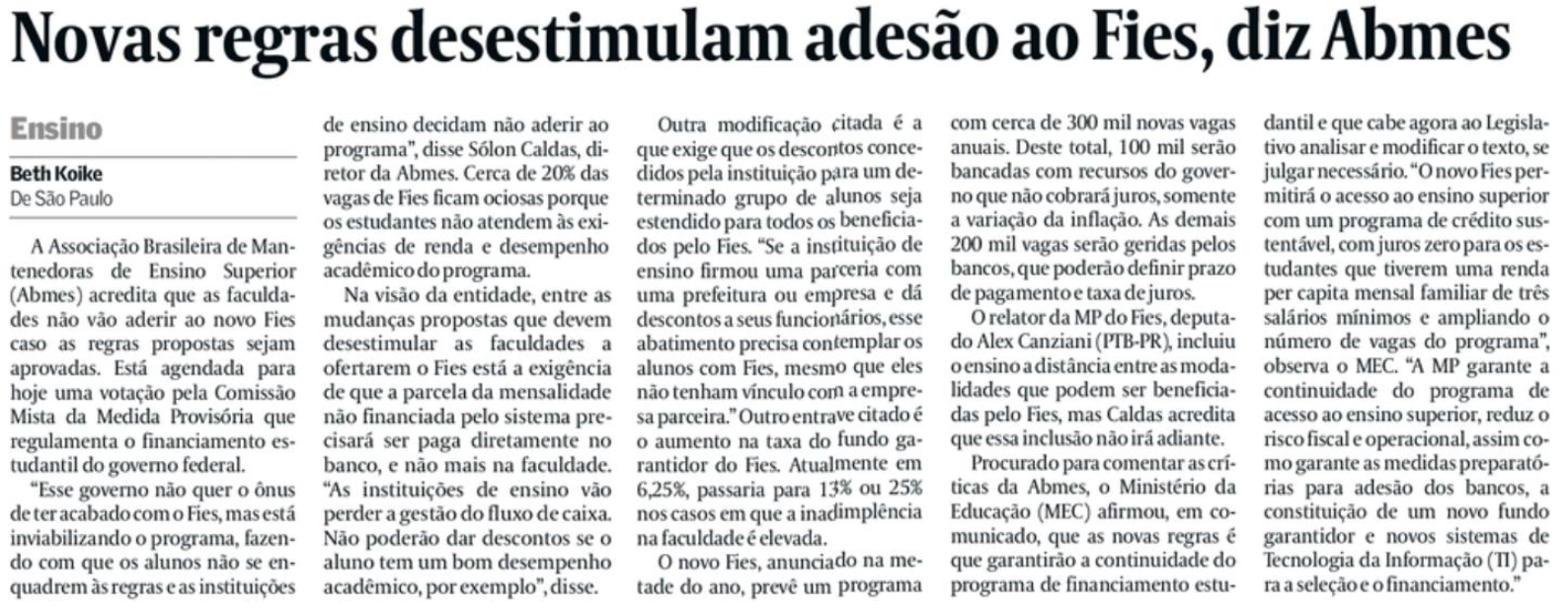 Novas regras desestimulam adesão ao Fies, diz Abmes

Ensino

Beth Koike
De São Paulo

A Associação Brasileira de Mantenedoras de Ensino Superior (Abmes) acredita que as faculdades não vão aderir ao novo Fies caso as regras propostas sejam aprovadas. Está agendada para hoje uma votação pela Comissão Mista da Medida Provisória que regulamenta o financiamento estudantil do governo federal.

"Esse governo não quer o ônus de ter acabado com o Fies, mas está inviabilizando o programa, fazendo com que os alunos não se enquadrem às regras e as instituições de ensino decidam não aderir ao programa", disse Sólon Caldas, diretor da Abmes. Cerca de 20% das vagas de Fies ficam ociosas porque os estudantes não atendem às exigências de renda e desempenho acadêmico do programa.

Na visão da entidade, entre as mudanças propostas que devem desestimular as faculdades a ofertarem o Fies está a exigência de que a parcela da mensalidade não financiada pelo sistema precisará ser paga diretamente no banco, e não mais na faculdade. "As instituições de ensino vão perder a gestão do fluxo de caixa. Não poderão dar descontos se o aluno tem um bom desempenho acadêmico, por exemplo", disse.

Outra modificação citada é a que exige que os descontos concedidos pela instituição para um determinado grupo de alunos seja estendido para todos os beneficiados pelo Fies. "Se a instituição de ensino firmou uma parceria com uma prefeitura ou empresa e dá descontos a seus funcionários, esse abatimento precisa contemplar os alunos com Fies, mesmo que eles não tenham vínculo com a empresa parceira." Outro entrave citado é o aumento na taxa do fundo garantidor do Fies. Atualmente em 6,25%, passaria para 13% ou 25% nos casos em que a inadimplência na faculdade é elevada.

O novo Fies, anunciado na metade do ano, prevê um programa com cerca de 300 mil novas vagas anuais. Deste total, 100 mil serão bancadas com recursos do governo que não cobrará juros, somente a variação da inflação. As demais 200 mil vagas serão geridas pelos bancos, que poderão definir prazo de pagamento e taxa de juros.

O relator da MP do Fies, deputado Alex Canziani (PTB-PR), incluiu o ensino a distância entre as modalidades que podem ser beneficiadas pelo Fies, mas Caldas acredita que essa inclusão não irá adiante.

Procurado para comentar as críticas da Abmes, o Ministério da Educação (MEC) afirmou, em comunicado, que as novas regras é que garantirão a continuidade do programa de financiamento estudantil e que cabe agora ao Legislativo analisar e modificar o texto, se julgar necessário. "O novo Fies permitirá o acesso ao ensino superior com um programa de crédito sustentável, com juros zero para os estudantes que tiverem uma renda per capita mensal familiar de três salários mínimos e ampliando o número de vagas do programa", observa o MEC. "A MP garante a continuidade do programa de acesso ao ensino superior, reduz o risco fiscal e operacional, assim como garante as medidas preparatórias para adesão dos bancos, a constituição de um novo fundo garantidor e novos sistemas de Tecnologia da Informação (TI) para a seleção e o financiamento."